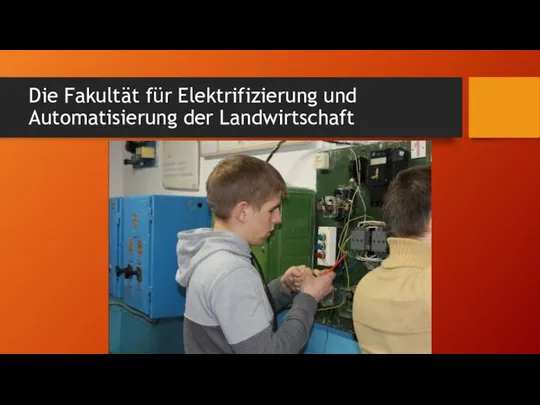 Die Fakultät für Elektrifizierung und Automatisierung der Landwirtschaft